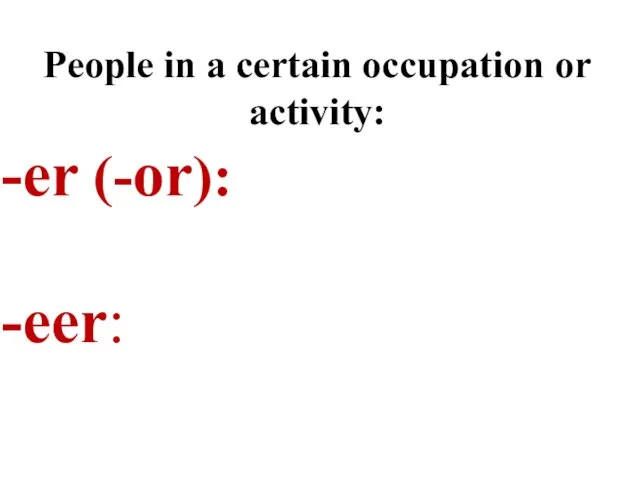 People in a certain occupation or activity:

-er (-or):

-eer: